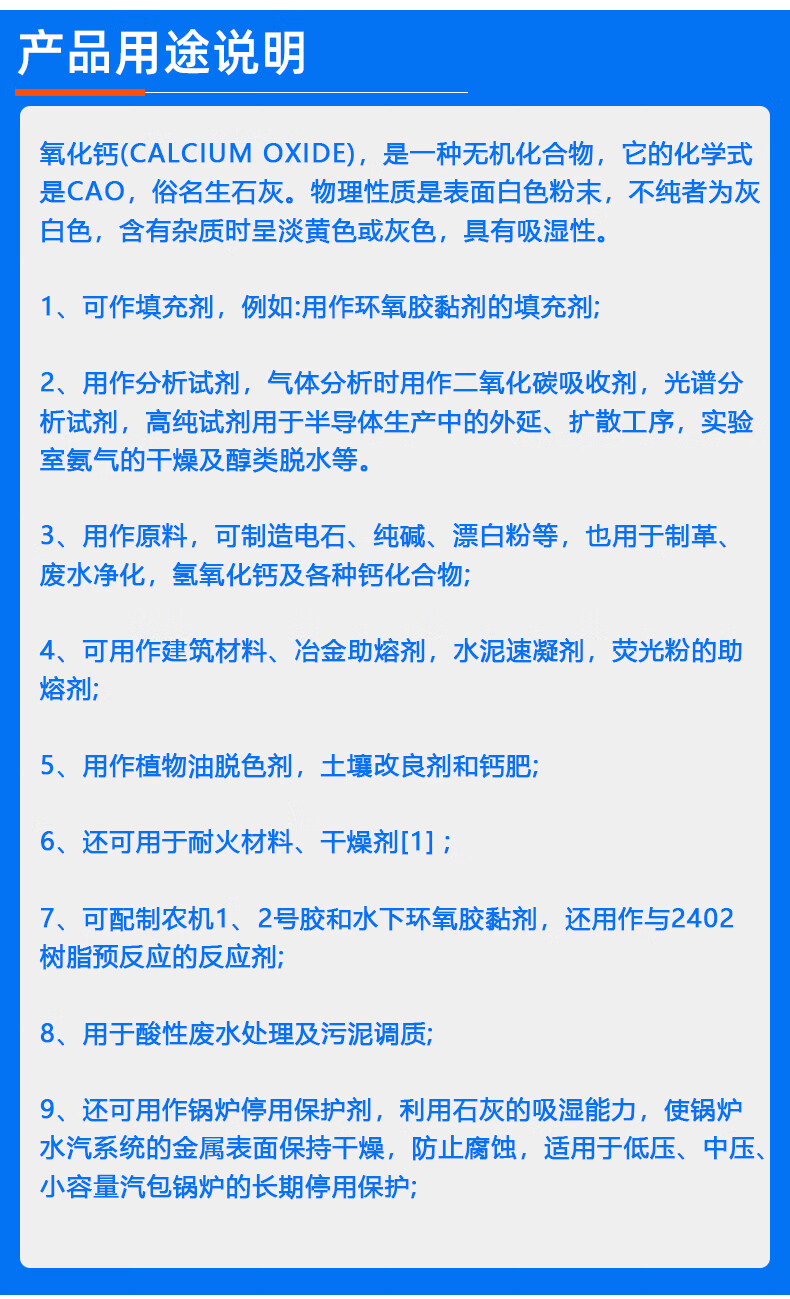 产品用途说明

氧化钙(CALCIUM OXIDE)，是一种无机化合物，它的化学式是CAO，俗名生石灰。物理性质是表面白色粉末，不纯者为灰白色，含有杂质时呈淡黄色或灰色，具有吸湿性。

1、可作填充剂，例如:用作环氧胶黏剂的填充剂;

2、用作分析试剂，气体分析时用作二氧化碳吸收剂，光谱分析试剂，高纯试剂用于半导体生产中的外延、扩散工序，实验室氨气的干燥及醇类脱水等。

3、用作原料，可制造电石、纯碱、漂白粉等，也用于制革、废水净化，氢氧化钙及各种钙化合物;

4、可用作建筑材料、冶金助熔剂，水泥速凝剂，荧光粉的助熔剂;

5、用作植物油脱色剂，土壤改良剂和钙肥;

6、还可用于耐火材料、干燥剂[1]；

7、可配制农机1、2号胶和水下环氧胶黏剂，还用作与2402树脂预反应的反应剂;

8、用于酸性废水处理及污泥调质;

9、还可用作锅炉停用保护剂，利用石灰的吸湿能力，使锅炉水汽系统的金属表面保持干燥，防止腐蚀，适用于低压、中压、小容量汽包锅炉的长期停用保护;